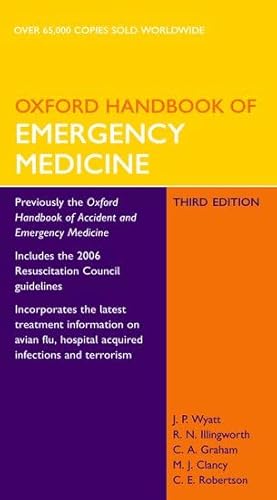 OVER 65,000 COPIES SOLD WORLDWIDE

OXFORD HANDBOOK OF
EMERGENCY MEDICINE

Previously the Oxford Handbook of Accident and Emergency Medicine

Includes the 2006 Resuscitation Council guidelines

Incorporates the latest treatment information on avian flu, hospital acquired infections and terrorism

THIRD EDITION

J. P. Wyatt
R. N. Illingworth
C. A. Graham
M. J. Clancy
C. E. Robertson